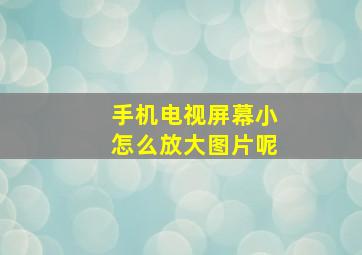 手机电视屏幕小
怎么放大图片呢